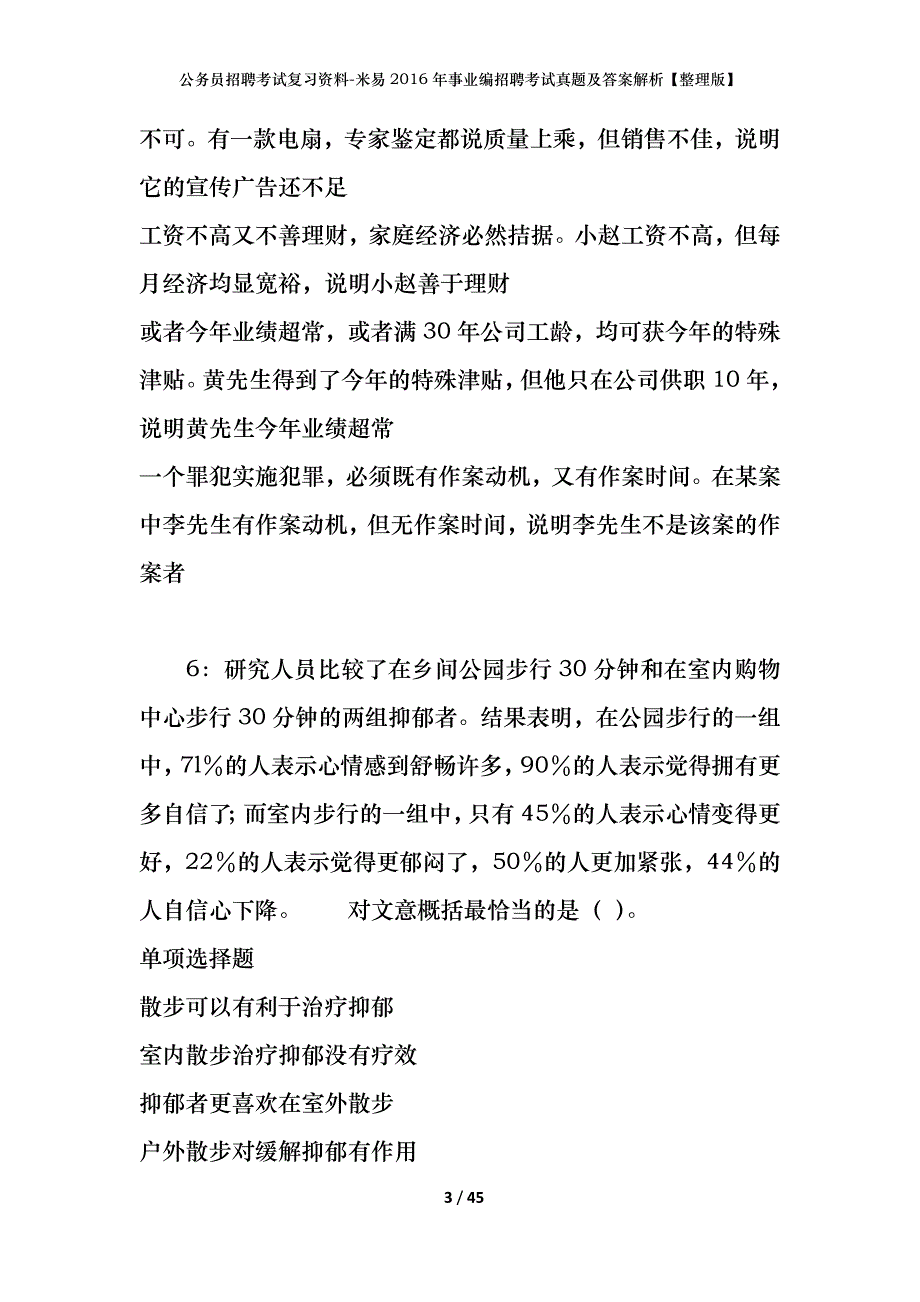 公务员招聘考试复习资料-米易2016年事业编招聘考试真题及答案解析【整理版】

不可。有一款电扇，专家鉴定都说质量上乘，但销售不佳，说明它的宣传广告还不足

工资不高又不善理财，家庭经济必然拮据。小赵工资不高，但每月经济均显宽裕，说明小赵善于理财

或者今年业绩超常，或者满30年公司工龄，均可获今年的特殊津贴。黄先生得到了今年的特殊津贴，但他只在公司供职10年，说明黄先生今年业绩超常

一个罪犯实施犯罪，必须既有作案动机，又有作案时间。在某案中李先生有作案动机，但无作案时间，说明李先生不是该案的作案者

6：研究人员比较了在乡间公园步行30分钟和在室内购物中心步行30分钟的两组抑郁者。结果表明，在公园步行的一组中，71%的人表示心情感到舒畅许多，90%的人表示觉得拥有更多自信了；而室内步行的一组中，只有45%的人表示心情变得更好，22%的人表示觉得更郁闷了，50%的人更加紧张，44%的人自信心下降。 对文意概括最恰当的是（ ）。

单项选择题

散步可以有利于治疗抑郁

室内散步治疗抑郁没有疗效

抑郁者更喜欢在室外散步

户外散步对缓解抑郁有作用

3 / 45